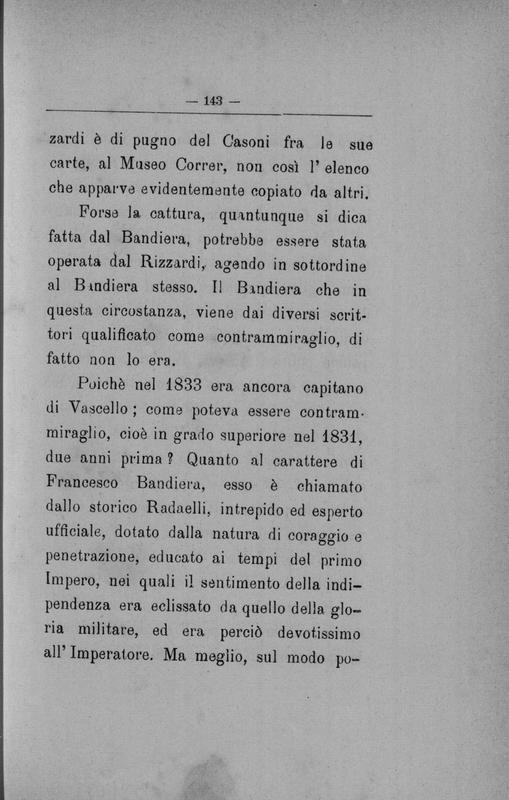 — 143 —

zardi è di pugno del Casoni fra le sue carte, al Museo Correr, non così l'elenco che apparve evidentemente copiato da altri.

Forse la cattura, quantunque si dica fatta dal Bandiera, potrebbe essere stata operata dal Rizzardi, agendo in sottordine al Bandiera stesso. Il Bandiera che in questa circostanza, viene dai diversi scrittori qualificato come contrammiraglio, di fatto non lo era.

Poichè nel 1833 era ancora capitano di Vascello; come poteva essere contrammiraglio, cioè in grado superiore nel 1831, due anni prima? Quanto al carattere di Francesco Bandiera, esso è chiamato dallo storico Radaelli, intrepido ed esperto ufficiale, dotato dalla natura di coraggio e penetrazione, educato ai tempi del primo Impero, nei quali il sentimento della indipendenza era eclissato da quello della gloria militare, ed era perciò devotissimo all'Imperatore. Ma meglio, sul modo po-